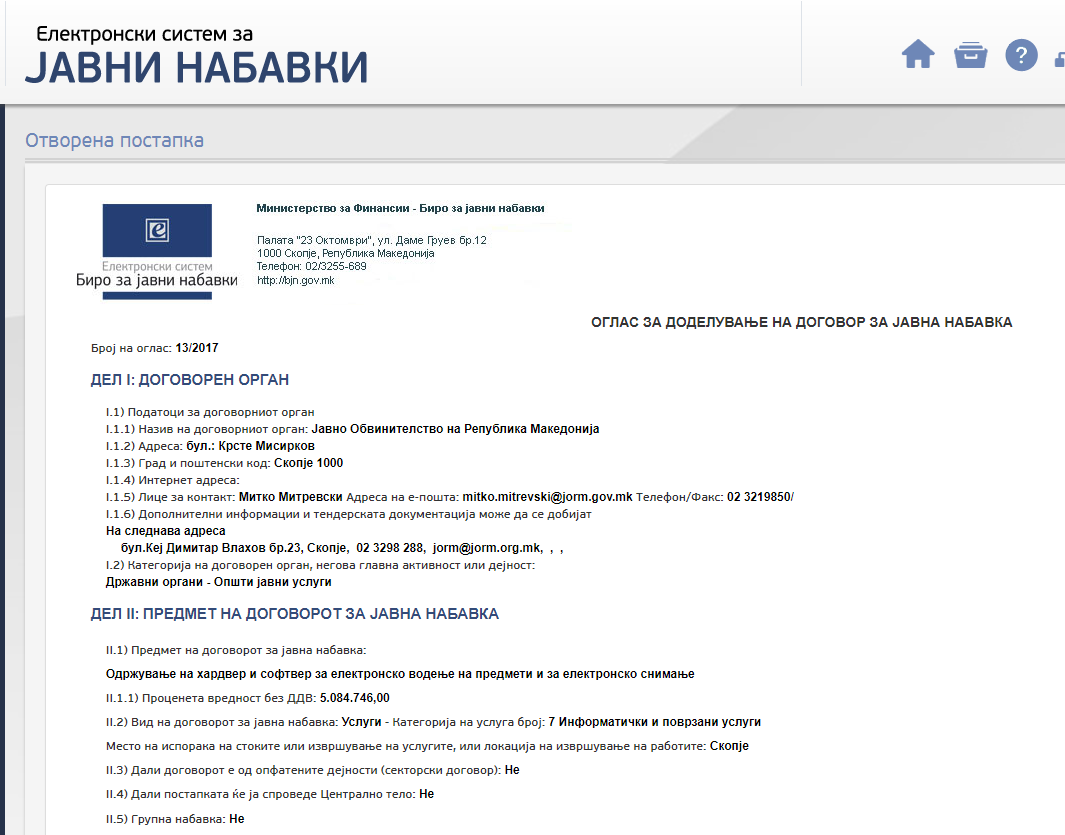 Електронски систем за
ЈАВНИ НАБАВКИ

Отворена постапка

Електронски систем
Биро за јавни набавки

Министерство за Финансии - Биро за јавни набавки

Палата "23 Октомври", ул. Даме Груев бр.12
1000 Скопје, Република Македонија
Телефон: 02/3255-689
http://bjn.gov.mk

ОГЛАС ЗА ДОДЕЛУВАЊЕ НА ДОГОВОР ЗА ЈАВНА НАБАВКА

Број на оглас: 13/2017

ДЕЛ I: ДОГОВОРЕН ОРГАН

I.1) Податоци за договорниот орган
I.1.1) Назив на договорниот орган: Јавно Обвинителство на Република Македонија
I.1.2) Адреса: бул.: Крсте Мисирков
I.1.3) Град и поштенски код: Скопје 1000
I.1.4) Интернет адреса:
I.1.5) Лице за контакт: Митко Митревски Адреса на е-пошта: mitko.mitrevski@jorm.gov.mk Телефон/Факс: 02 3219850/
I.1.6) Дополнителни информации и тендерската документација може да се добијат
На следнава адреса
бул.Кеј Димитар Влахов бр.23, Скопје, 02 3298 288, jorm@jorm.org.mk, , ,
I.2) Категорија на договорен орган, негова главна активност или дејност:
Државни органи - Општи јавни услуги

ДЕЛ II: ПРЕДМЕТ НА ДОГОВОРОТ ЗА ЈАВНА НАБАВКА

II.1) Предмет на договорот за јавна набавка:
Одржување на хардвер и софтвер за електронско водење на предмети и за електронско снимање
II.1.1) Проценета вредност без ДДВ: 5.084.746,00
II.2) Вид на договорот за јавна набавка: Услуги - Категорија на услуга број: 7 Информатички и поврзани услуги
Место на испорака на стоките или извршување на услугите, или локација на извршување на работите: Скопје
II.3) Дали договорот е од опфатените дејности (секторски договор): Не
II.4) Дали постапката ќе ја спроведе Централно тело: Не
II.5) Групна набавка: Не